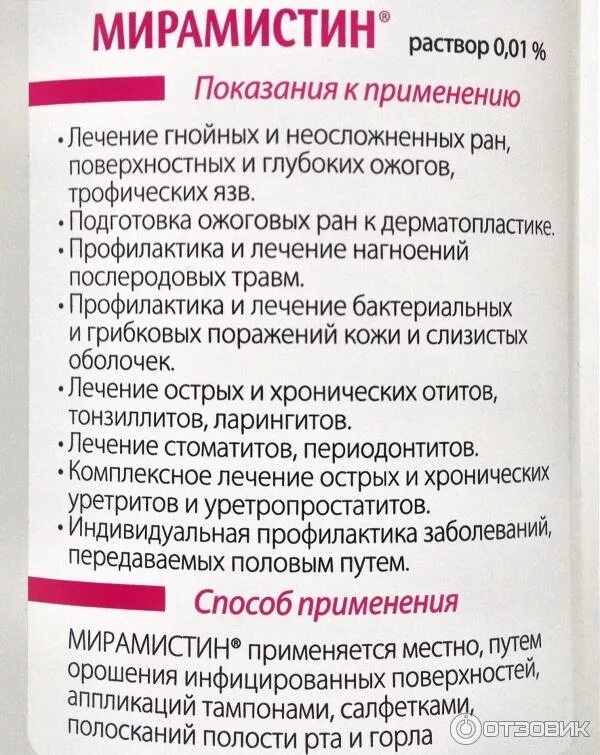 МИРАМИСТИН® раствор 0,01 %

Показания к применению

• Лечение гнойных и неосложненных ран, поверхностных и глубоких ожогов, трофических язв.
• Подготовка ожоговых ран к дерматопластике.
• Профилактика и лечение нагноений послеродовых травм.
• Профилактика и лечение бактериальных и грибковых поражений кожи и слизистых оболочек.
• Лечение острых и хронических отитов, тонзиллитов, ларингитов.
• Лечение стоматитов, периодонтитов.
• Комплексное лечение острых и хронических уретритов и уретропростатитов.
• Индивидуальная профилактика заболеваний, передаваемых половым путем.

Способ применения

МИРАМИСТИН® применяется местно, путем орошения инфицированных поверхностей, аппликаций тампонами, салфетками, полосканий полости рта и горла

ОТЗОВИК